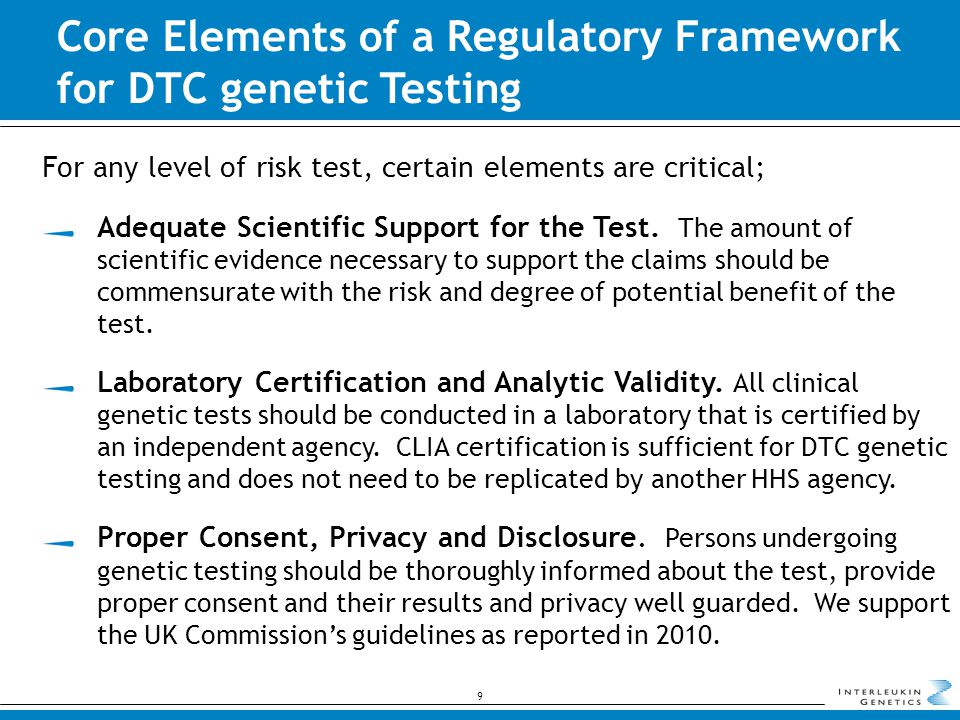 Core Elements of a Regulatory Framework for DTC genetic Testing

For any level of risk test, certain elements are critical;

Adequate Scientific Support for the Test. The amount of scientific evidence necessary to support the claims should be commensurate with the risk and degree of potential benefit of the test.

Laboratory Certification and Analytic Validity. All clinical genetic tests should be conducted in a laboratory that is certified by an independent agency. CLIA certification is sufficient for DTC genetic testing and does not need to be replicated by another HHS agency.

Proper Consent, Privacy and Disclosure. Persons undergoing genetic testing should be thoroughly informed about the test, provide proper consent and their results and privacy well guarded. We support the UK Commission's guidelines as reported in 2010.

9

INTERLEUKIN GENETICS